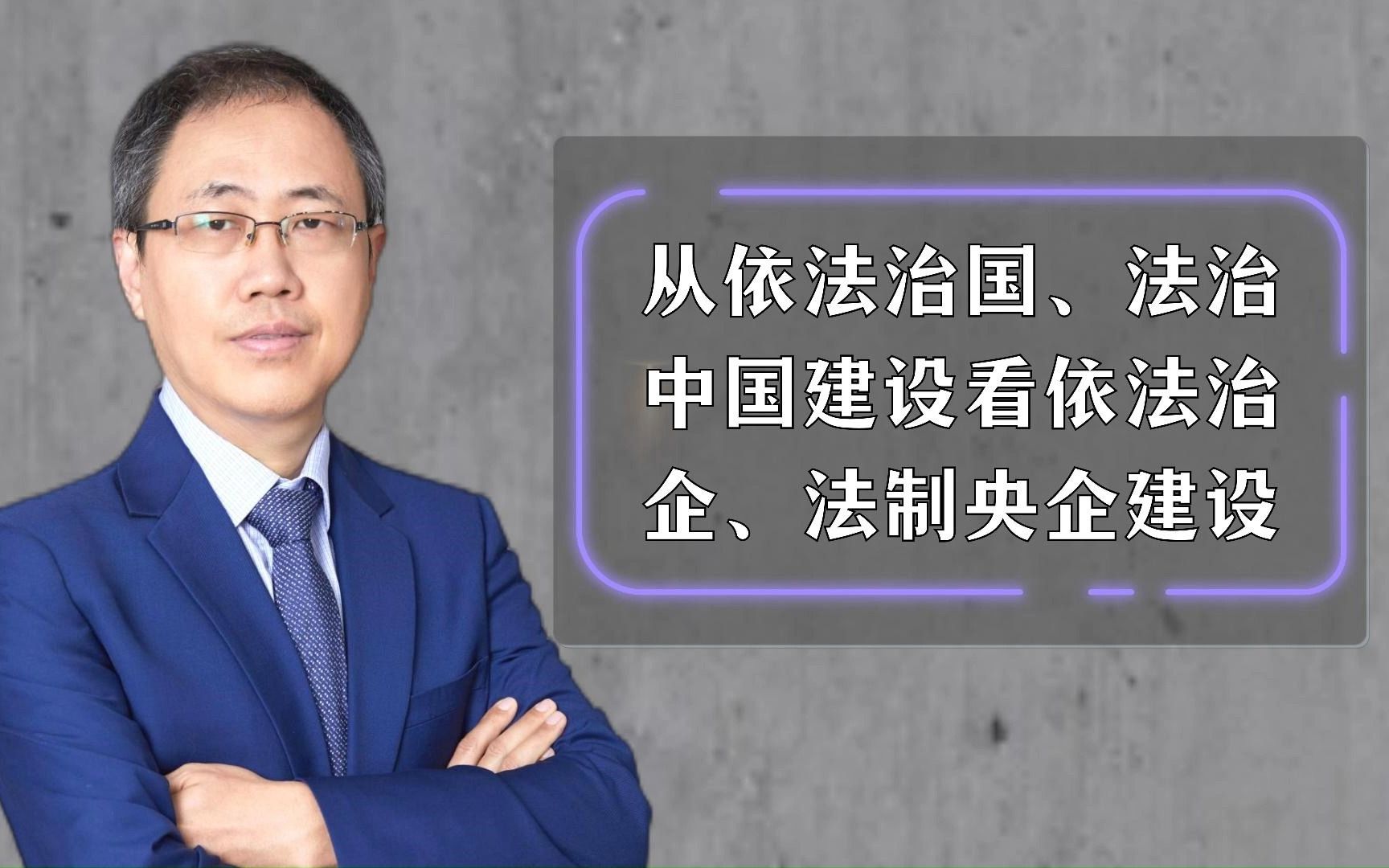 从依法治国、法治中国建设看依法治企、法制央企建设